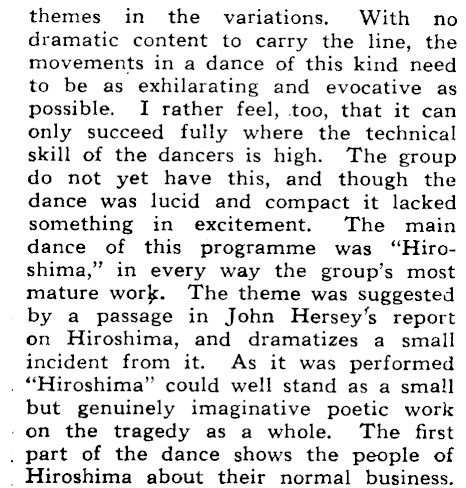 themes in the variations. With no dramatic content to carry the line, the movements in a dance of this kind need to be as exhilarating and evocative as possible. I rather feel, too, that it can only succeed fully where the technical skill of the dancers is high. The group do not yet have this, and though the dance was lucid and compact it lacked something in excitement. The main dance of this programme was "Hiroshima," in every way the group's most mature work. The theme was suggested by a passage in John Hersey's report on Hiroshima, and dramatizes a small incident from it. As it was performed "Hiroshima" could well stand as a small but genuinely imaginative poetic work on the tragedy as a whole. The first part of the dance shows the people of Hiroshima about their normal business.